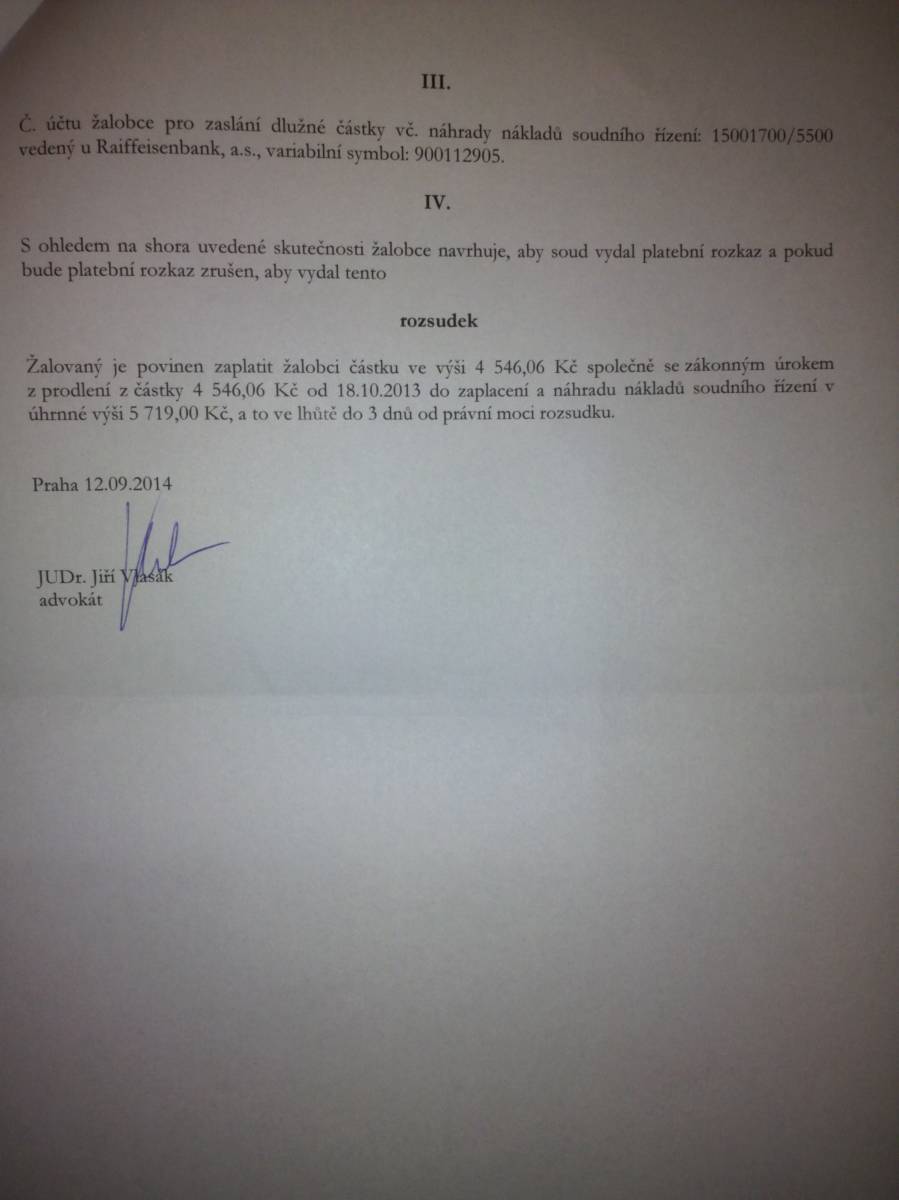 III.

Č. účtu žalobce pro zaslání dlužné částky vč. náhrady nákladů soudního řízení: 15001700/5500 vedený u Raiffeisenbank, a.s., variabilní symbol: 900112905.

IV.

S ohledem na shora uvedené skutečnosti žalobce navrhuje, aby soud vydal platební rozkaz a pokud bude platební rozkaz zrušen, aby vydal tento

rozsudek

Žalovaný je povinen zaplatit žalobci částku ve výši 4 546,06 Kč společně se zákonným úrokem z prodlení z částky 4 546,06 Kč od 18.10.2013 do zaplacení a náhradu nákladů soudního řízení v úhrnné výši 5 719,00 Kč, a to ve lhůtě do 3 dnů od právní moci rozsudku.

Praha 12.09.2014

JUDr. Jiří Vlasák
advokát